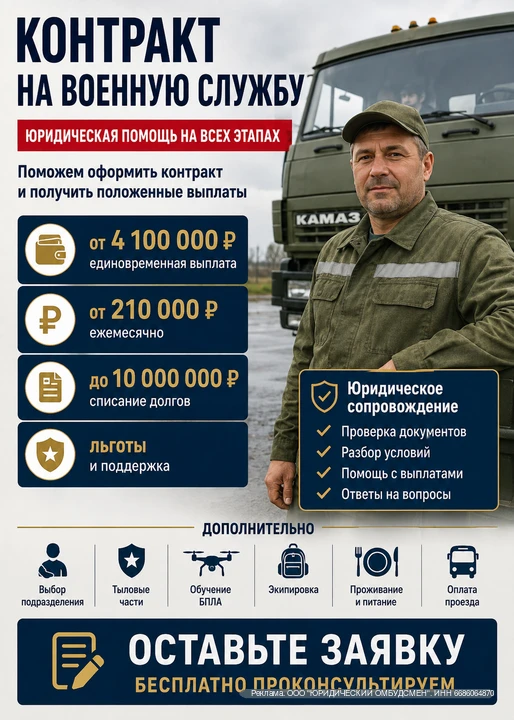 КОНТРАКТ
НА ВОЕННУЮ СЛУЖБУ

ЮРИДИЧЕСКАЯ ПОМОЩЬ НА ВСЕХ ЭТАПАХ

Поможем оформить контракт и получить положенные выплаты

КАМАЗ

от 4 100 000 ₽
единовременная выплата

от 210 000 ₽
ежемесячно

до 10 000 000 ₽
списание долгов

льготы
и поддержка

Юридическое сопровождение
Проверка документов
Разбор условий
Помощь с выплатами
Ответы на вопросы

ДОПОЛНИТЕЛЬНО

Выбор подразделения
Тыловые части
Обучение БПЛА
Экипировка
Проживание и питание
Оплата проезда

ОСТАВЬТЕ ЗАЯВКУ
БЕСПЛАТНО ПРОКОНСУЛЬТИРУЕМ

Реклама. ООО "ЮРИДИЧЕСКИЙ ОМБУДСМЕН". ИНН 6686064870